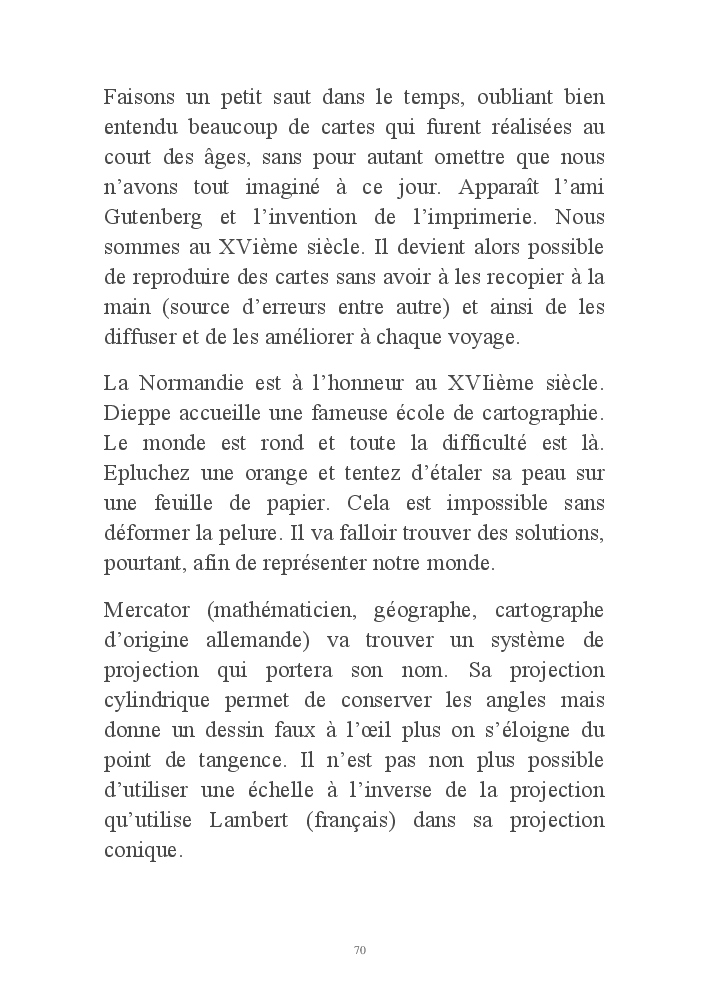 Faisons un petit saut dans le temps, oubliant bien entendu beaucoup de cartes qui furent réalisées au court des âges, sans pour autant omettre que nous n'avons tout imaginé à ce jour. Apparaît l'ami Gutenberg et l'invention de l'imprimerie. Nous sommes au XVième siècle. Il devient alors possible de reproduire des cartes sans avoir à les recopier à la main (source d'erreurs entre autre) et ainsi de les diffuser et de les améliorer à chaque voyage.

La Normandie est à l'honneur au XVIième siècle. Dieppe accueille une fameuse école de cartographie. Le monde est rond et toute la difficulté est là. Epluchez une orange et tentez d'étaler sa peau sur une feuille de papier. Cela est impossible sans déformer la pelure. Il va falloir trouver des solutions, pourtant, afin de représenter notre monde.

Mercator (mathématicien, géographe, cartographe d'origine allemande) va trouver un système de projection qui portera son nom. Sa projection cylindrique permet de conserver les angles mais donne un dessin faux à l'œil plus on s'éloigne du point de tangence. Il n'est pas non plus possible d'utiliser une échelle à l'inverse de la projection qu'utilise Lambert (français) dans sa projection conique.

70